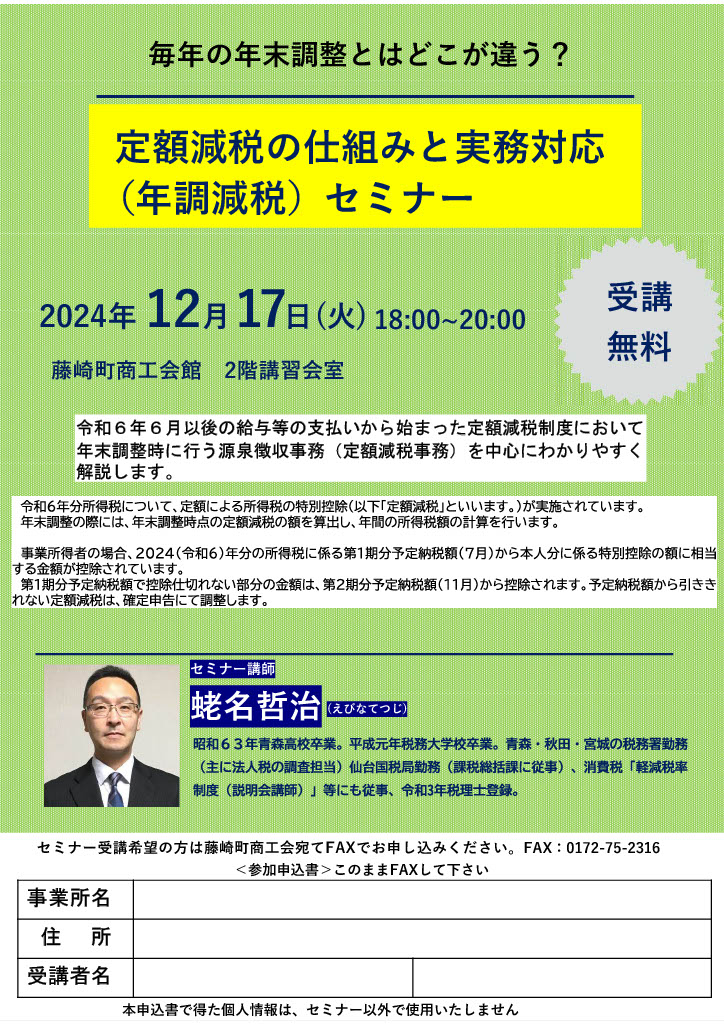 毎年の年末調整とはどこが違う？

定額減税の仕組みと実務対応（年調減税）セミナー

2024年 12月 17日（火）18:00~20:00

受講無料

藤崎町商工会館　2階講習会室

令和６年６月以後の給与等の支払いから始まった定額減税制度において年末調整時に行う源泉徴収事務（定額減税事務）を中心にわかりやすく解説します。

令和6年分所得税について、定額による所得税の特別控除（以下「定額減税」といいます。）が実施されています。
年末調整の際には、年末調整時点の定額減税の額を算出し、年間の所得税額の計算を行います。

事業所得者の場合、2024（令和6）年分の所得税に係る第1期分予定納税額（7月）から本人分に係る特別控除の額に相当する金額が控除されています。
第1期分予定納税額で控除仕切れない部分の金額は、第2期分予定納税額（11月）から控除されます。予定納税額から引ききれない定額減税は、確定申告にて調整します。

セミナー講師
蛯名哲治（えびなてつじ）
昭和６３年青森高校卒業。平成元年税務大学校卒業。青森・秋田・宮城の税務署勤務（主に法人税の調査担当）仙台国税局勤務（課税総括課に従事）、消費税「軽減税率制度（説明会講師）」等にも従事、令和3年税理士登録。

セミナー受講希望の方は藤崎町商工会宛てFAXでお申し込みください。FAX：0172-75-2316
＜参加申込書＞このままFAXして下さい

| 事業所名 | | |
|---|---|---|
| 住　所 | | |
| 受講者名 | | |

本申込書で得た個人情報は、セミナー以外で使用いたしません